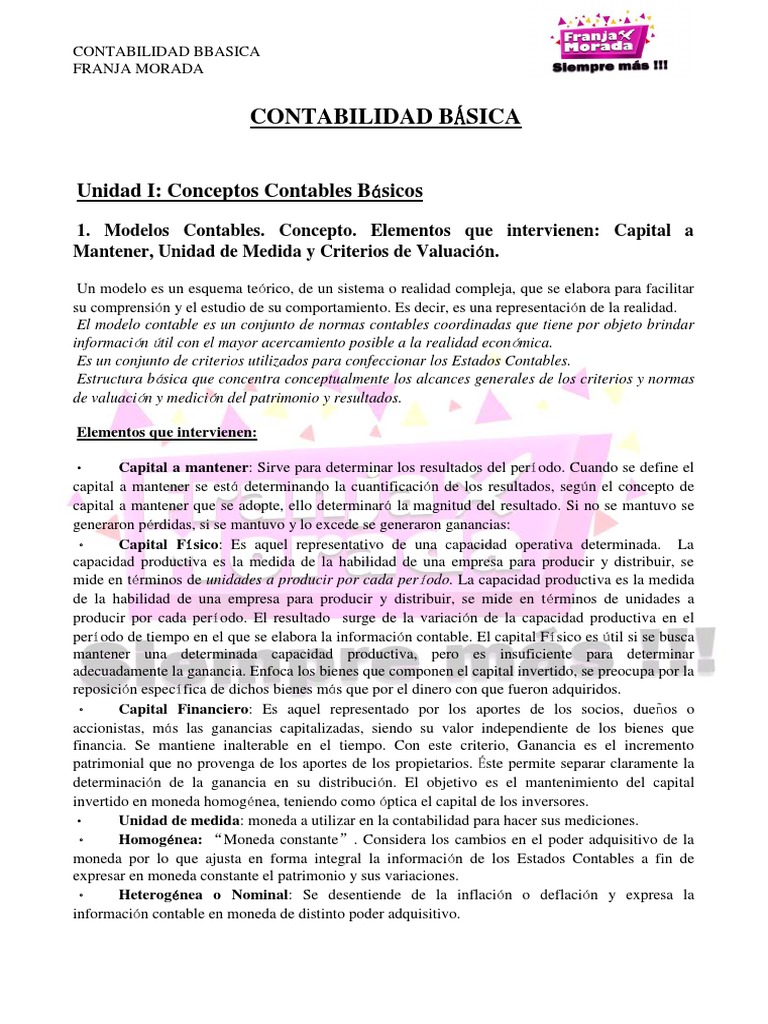 CONTABILIDAD BBASICA
FRANJA MORADA

Franja Morada
Siempre más !!!

CONTABILIDAD BÁSICA

Unidad I: Conceptos Contables Básicos

1. Modelos Contables. Concepto. Elementos que intervienen: Capital a Mantener, Unidad de Medida y Criterios de Valuación.

Un modelo es un esquema teórico, de un sistema o realidad compleja, que se elabora para facilitar su comprensión y el estudio de su comportamiento. Es decir, es una representación de la realidad.
El modelo contable es un conjunto de normas contables coordinadas que tiene por objeto brindar información útil con el mayor acercamiento posible a la realidad económica.
Es un conjunto de criterios utilizados para confeccionar los Estados Contables.
Estructura básica que concentra conceptualmente los alcances generales de los criterios y normas de valuación y medición del patrimonio y resultados.

Elementos que intervienen:

• Capital a mantener: Sirve para determinar los resultados del período. Cuando se define el capital a mantener se está determinando la cuantificación de los resultados, según el concepto de capital a mantener que se adopte, ello determinará la magnitud del resultado. Si no se mantuvo se generaron pérdidas, si se mantuvo y lo excede se generaron ganancias:
• Capital Físico: Es aquel representativo de una capacidad operativa determinada. La capacidad productiva es la medida de la habilidad de una empresa para producir y distribuir, se mide en términos de unidades a producir por cada período. La capacidad productiva es la medida de la habilidad de una empresa para producir y distribuir, se mide en términos de unidades a producir por cada período. El resultado surge de la variación de la capacidad productiva en el período de tiempo en el que se elabora la información contable. El capital Físico es útil si se busca mantener una determinada capacidad productiva, pero es insuficiente para determinar adecuadamente la ganancia. Enfoca los bienes que componen el capital invertido, se preocupa por la reposición específica de dichos bienes más que por el dinero con que fueron adquiridos.
• Capital Financiero: Es aquel representado por los aportes de los socios, dueños o accionistas, más las ganancias capitalizadas, siendo su valor independiente de los bienes que financia. Se mantiene inalterable en el tiempo. Con este criterio, Ganancia es el incremento patrimonial que no provenga de los aportes de los propietarios. Éste permite separar claramente la determinación de la ganancia en su distribución. El objetivo es el mantenimiento del capital invertido en moneda homogénea, teniendo como óptica el capital de los inversores.
• Unidad de medida: moneda a utilizar en la contabilidad para hacer sus mediciones.
• Homogénea: “Moneda constante”. Considera los cambios en el poder adquisitivo de la moneda por lo que ajusta en forma integral la información de los Estados Contables a fin de expresar en moneda constante el patrimonio y sus variaciones.
• Heterogénea o Nominal: Se desentiende de la inflación o deflación y expresa la información contable en moneda de distinto poder adquisitivo.